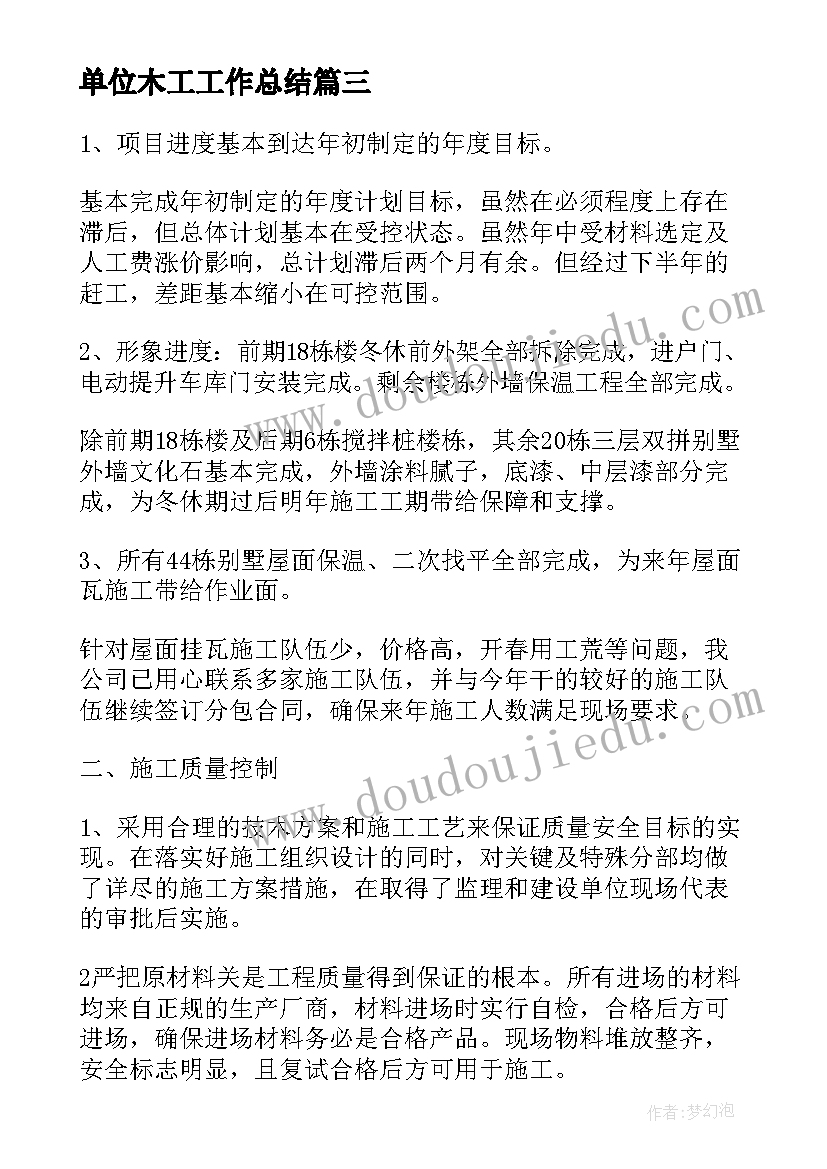 单位木工工作总结篇三

1、项目进度基本到达年初制定的年度目标。

基本完成年初制定的年度计划目标，虽然在必须程度上存在滞后，但总体计划基本在受控状态。虽然年中受材料选定及人工费涨价影响，总计划滞后两个月有余。但经过下半年的赶工，差距基本缩小在可控范围。

2、形象进度：前期18栋楼冬休前外架全部拆除完成，进户门、电动提升车库门安装完成。剩余楼栋外墙保温工程全部完成。

除前期18栋楼及后期6栋搅拌桩楼栋，其余20栋三层双拼别墅外墙文化石基本完成，外墙涂料腻子，底漆、中层漆部分完成，为冬休期过后明年施工工期带给保障和支撑。

3、所有44栋别墅屋面保温、二次找平全部完成，为来年屋面瓦施工带给作业面。

针对屋面挂瓦施工队伍少，价格高，开春用工荒等问题，我公司已用心联系多家施工队伍，并与今年干的较好的施工队伍继续签订分包合同，确保来年施工人数满足现场要求。

二、施工质量控制

1、采用合理的技术方案和施工工艺来保证质量安全目标的实现。在落实好施工组织设计的同时，对关键及特殊分部均做了详尽的施工方案措施，在取得了监理和建设单位现场代表的审批后实施。

2严把原材料关是工程质量得到保证的根本。所有进场的材料均来自正规的生产厂商，材料进场时实行自检，合格后方可进场，确保进场材料务必是合格产品。现场物料堆放整齐，安全标志明显，且复试合格后方可用于施工。

www.doudoujiedu.com
www.doudoujiedu.com
作者：梦幻泡